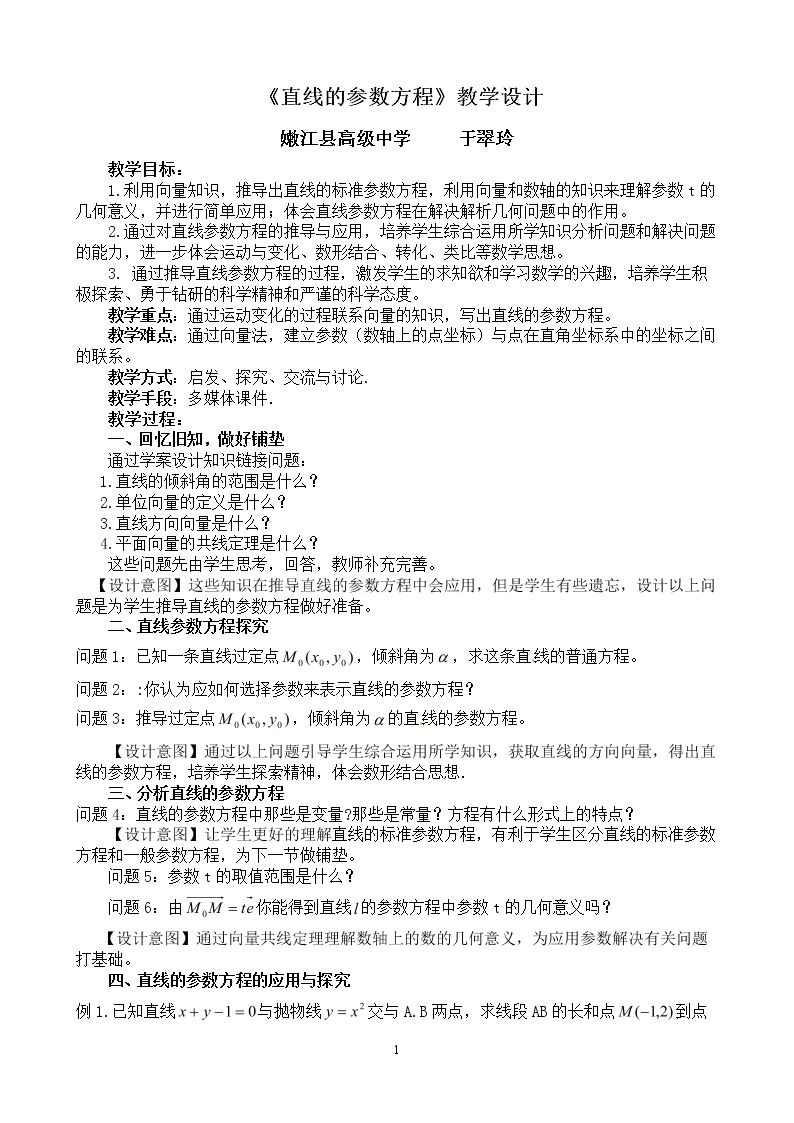 《直线的参数方程》教学设计

嫩江县高级中学 于翠玲

教学目标：

1.利用向量知识，推导出直线的标准参数方程，利用向量和数轴的知识来理解参数t的几何意义，并进行简单应用；体会直线参数方程在解决解析几何问题中的作用。

2.通过对直线参数方程的推导与应用，培养学生综合运用所学知识分析问题和解决问题的能力，进一步体会运动与变化、数形结合、转化、类比等数学思想。

3.通过推导直线参数方程的过程，激发学生的求知欲和学习数学的兴趣，培养学生积极探索、勇于钻研的科学精神和严谨的科学态度。

教学重点：通过运动变化的过程联系向量的知识，写出直线的参数方程。

教学难点：通过向量法，建立参数（数轴上的点坐标）与点在直角坐标系中的坐标之间的联系。

教学方式：启发、探究、交流与讨论.

教学手段：多媒体课件.

教学过程：

一、回忆旧知，做好铺垫

通过学案设计知识链接问题：

1.直线的倾斜角的范围是什么？

2.单位向量的定义是什么？

3.直线方向向量是什么？

4.平面向量的共线定理是什么？

这些问题先由学生思考，回答，教师补充完善。

【设计意图】这些知识在推导直线的参数方程中会应用，但是学生有些遗忘，设计以上问题是为学生推导直线的参数方程做好准备。

二、直线参数方程探究

问题1：已知一条直线过定点$M_0(x_0,y_0)$，倾斜角为$\alpha$，求这条直线的普通方程。

问题2：:你认为应如何选择参数来表示直线的参数方程？

问题3：推导过定点$M_0(x_0,y_0)$，倾斜角为$\alpha$的直线的参数方程。

【设计意图】通过以上问题引导学生综合运用所学知识，获取直线的方向向量，得出直线的参数方程，培养学生探索精神，体会数形结合思想.

三、分析直线的参数方程

问题4：直线的参数方程中那些是变量?那些是常量？方程有什么形式上的特点？

【设计意图】让学生更好的理解直线的标准参数方程，有利于学生区分直线的标准参数方程和一般参数方程，为下一节做铺垫。

问题5：参数t的取值范围是什么？

问题6：由$\overrightarrow{M_0M}=t\vec{e}$你能得到直线$l$的参数方程中参数t的几何意义吗？

【设计意图】通过向量共线定理理解数轴上的数的几何意义，为应用参数解决有关问题打基础。

四、直线的参数方程的应用与探究

例1.已知直线$x+y-1=0$与抛物线$y=x^2$交与A.B两点，求线段AB的长和点$M(-1,2)$到点

1